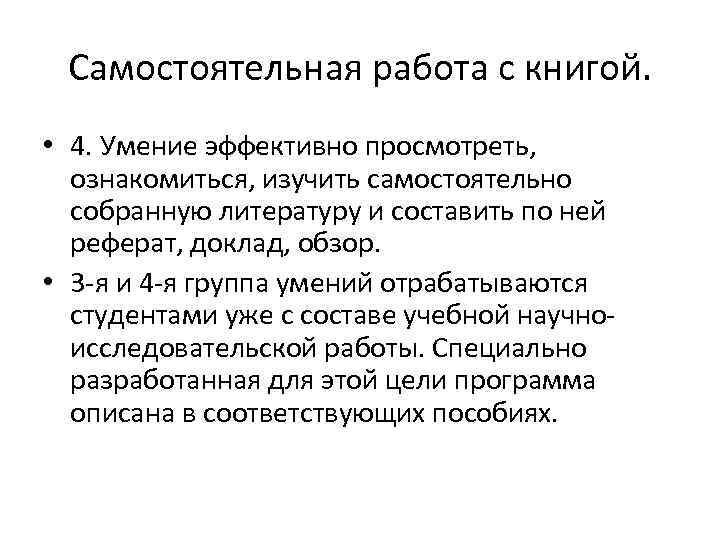 Самостоятельная работа с книгой.

• 4. Умение эффективно просмотреть, ознакомиться, изучить самостоятельно собранную литературу и составить по ней реферат, доклад, обзор.

• 3-я и 4-я группа умений отрабатываются студентами уже с составе учебной научно-исследовательской работы. Специально разработанная для этой цели программа описана в соответствующих пособиях.